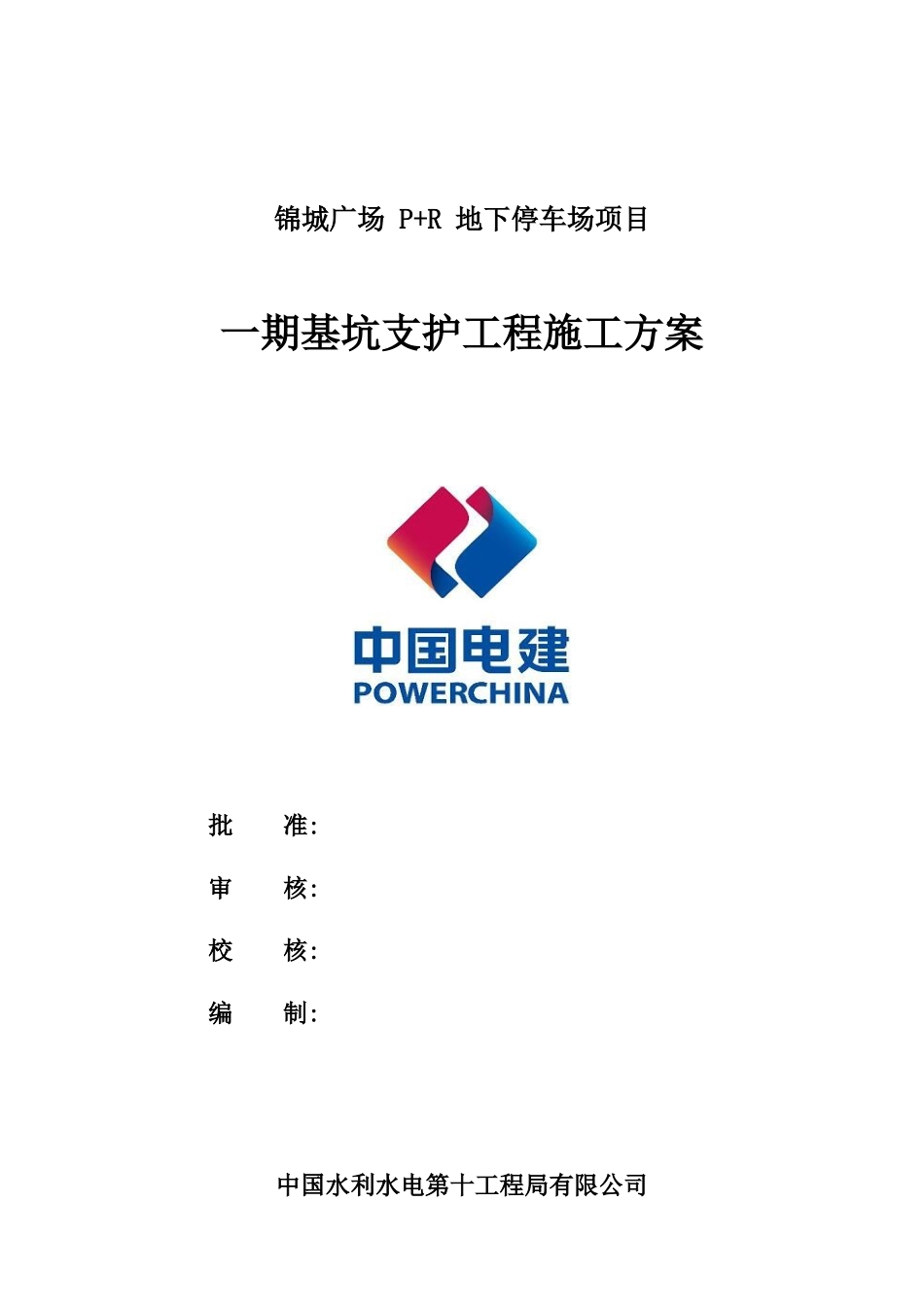 锦城广场 P+R 地下停车场项目

一期基坑支护工程施工方案

中国电建
POWERCHINA

批　　准：

审　　核：

校　　核：

编　　制：

中国水利水电第十工程局有限公司